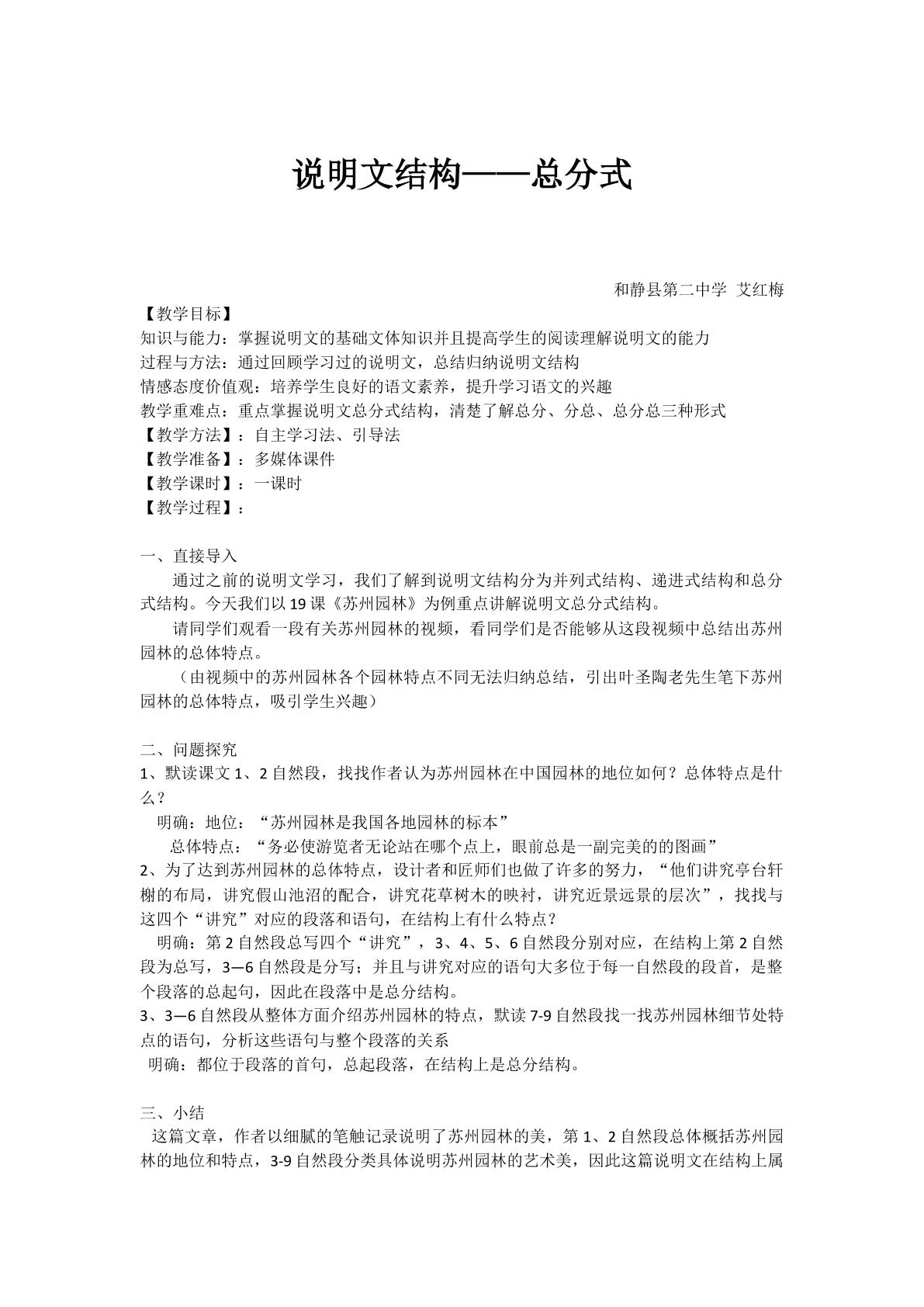 说明文结构——总分式

和静县第二中学 艾红梅

【教学目标】
知识与能力：掌握说明文的基础文体知识并且提高学生的阅读理解说明文的能力
过程与方法：通过回顾学习过的说明文，总结归纳说明文结构
情感态度价值观：培养学生良好的语文素养，提升学习语文的兴趣
教学重难点：重点掌握说明文总分式结构，清楚了解总分、分总、总分总三种形式
【教学方法】：自主学习法、引导法
【教学准备】：多媒体课件
【教学课时】：一课时
【教学过程】：

一、直接导入

通过之前的说明文学习，我们了解到说明文结构分为并列式结构、递进式结构和总分式结构。今天我们以19课《苏州园林》为例重点讲解说明文总分式结构。

请同学们观看一段有关苏州园林的视频，看同学们是否能够从这段视频中总结出苏州园林的总体特点。

（由视频中的苏州园林各个园林特点不同无法归纳总结，引出叶圣陶老先生笔下苏州园林的总体特点，吸引学生兴趣）

二、问题探究

1、默读课文1、2自然段，找找作者认为苏州园林在中国园林的地位如何？总体特点是什么？

明确：地位：“苏州园林是我国各地园林的标本”
总体特点：“务必使游览者无论站在哪个点上，眼前总是一副完美的的图画”

2、为了达到苏州园林的总体特点，设计者和匠师们也做了许多的努力，“他们讲究亭台轩榭的布局，讲究假山池沼的配合，讲究花草树木的映衬，讲究近景远景的层次”，找找与这四个“讲究”对应的段落和语句，在结构上有什么特点？

明确：第2自然段总写四个“讲究”，3、4、5、6自然段分别对应，在结构上第2自然段为总写，3—6自然段是分写；并且与讲究对应的语句大多位于每一自然段的段首，是整个段落的总起句，因此在段落中是总分结构。

3、3—6自然段从整体方面介绍苏州园林的特点，默读7-9自然段找一找苏州园林细节处特点的语句，分析这些语句与整个段落的关系

明确：都位于段落的首句，总起段落，在结构上是总分结构。

三、小结

这篇文章，作者以细腻的笔触记录说明了苏州园林的美，第1、2自然段总体概括苏州园林的地位和特点，3-9自然段分类具体说明苏州园林的艺术美，因此这篇说明文在结构上属